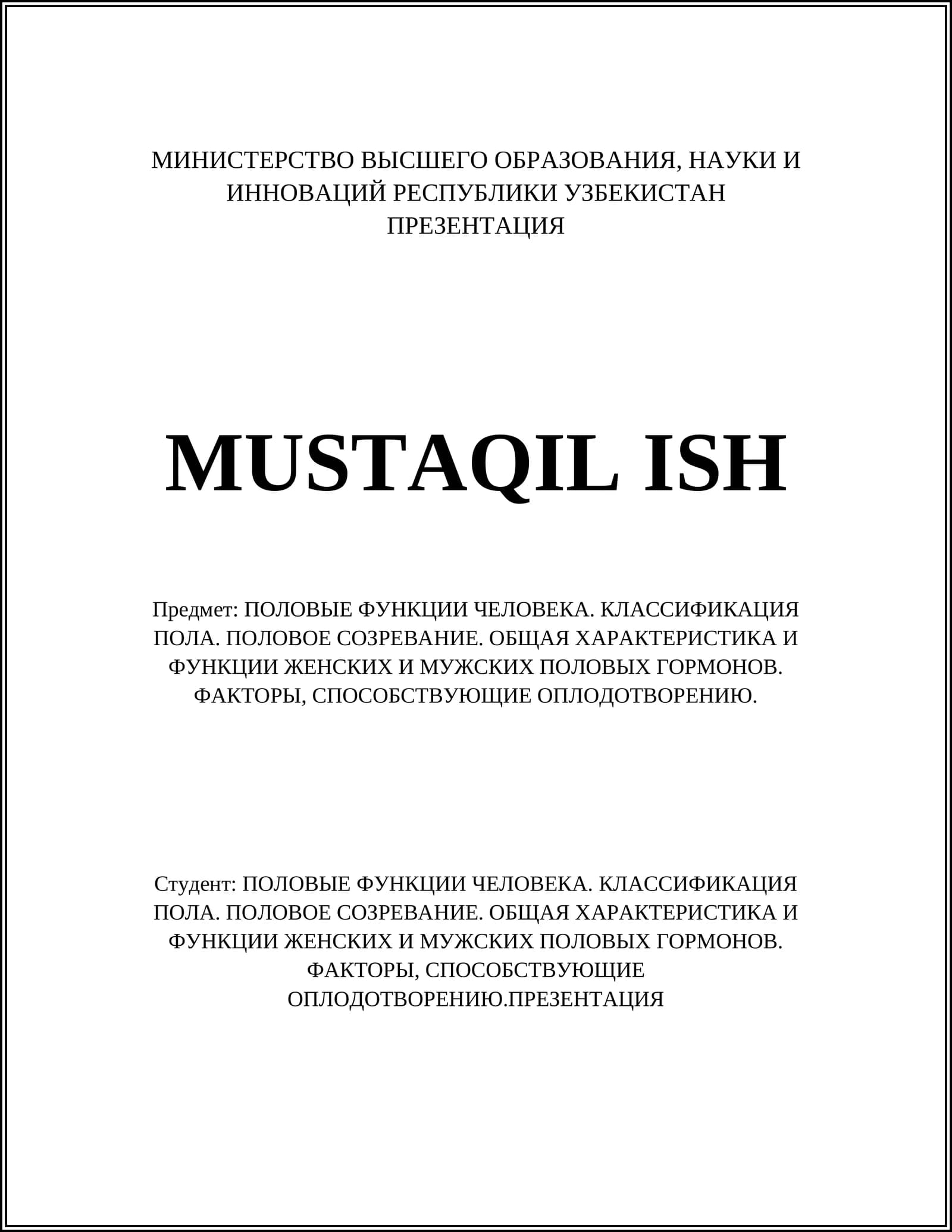 МИНИСТЕРСТВО ВЫСШЕГО ОБРАЗОВАНИЯ, НАУКИ И ИННОВАЦИЙ РЕСПУБЛИКИ УЗБЕКИСТАН
ПРЕЗЕНТАЦИЯ

MUSTAQIL ISH

Предмет: ПОЛОВЫЕ ФУНКЦИИ ЧЕЛОВЕКА. КЛАССИФИКАЦИЯ ПОЛА. ПОЛОВОЕ СОЗРЕВАНИЕ. ОБЩАЯ ХАРАКТЕРИСТИКА И ФУНКЦИИ ЖЕНСКИХ И МУЖСКИХ ПОЛОВЫХ ГОРМОНОВ. ФАКТОРЫ, СПОСОБСТВУЮЩИЕ ОПЛОДОТВОРЕНИЮ.

Студент: ПОЛОВЫЕ ФУНКЦИИ ЧЕЛОВЕКА. КЛАССИФИКАЦИЯ ПОЛА. ПОЛОВОЕ СОЗРЕВАНИЕ. ОБЩАЯ ХАРАКТЕРИСТИКА И ФУНКЦИИ ЖЕНСКИХ И МУЖСКИХ ПОЛОВЫХ ГОРМОНОВ. ФАКТОРЫ, СПОСОБСТВУЮЩИЕ ОПЛОДОТВОРЕНИЮ.ПРЕЗЕНТАЦИЯ